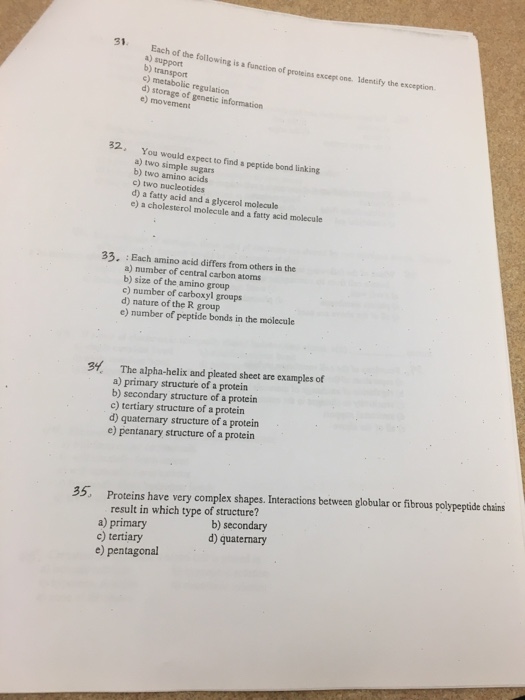 31. Each of the following is a function of proteins except one. Identify the exception.
a) support
b) transport
c) metabolic regulation
d) storage of genetic information
e) movement

32. You would expect to find a peptide bond linking
a) two simple sugars
b) two amino acids
c) two nucleotides
d) a fatty acid and a glycerol molecule
e) a cholesterol molecule and a fatty acid molecule

33. : Each amino acid differs from others in the
a) number of central carbon atoms
b) size of the amino group
c) number of carboxyl groups
d) nature of the R group
e) number of peptide bonds in the molecule

34. The alpha-helix and pleated sheet are examples of
a) primary structure of a protein
b) secondary structure of a protein
c) tertiary structure of a protein
d) quaternary structure of a protein
e) pentanary structure of a protein

35. Proteins have very complex shapes. Interactions between globular or fibrous polypeptide chains result in which type of structure?
a) primary
b) secondary
c) tertiary
d) quaternary
e) pentagonal